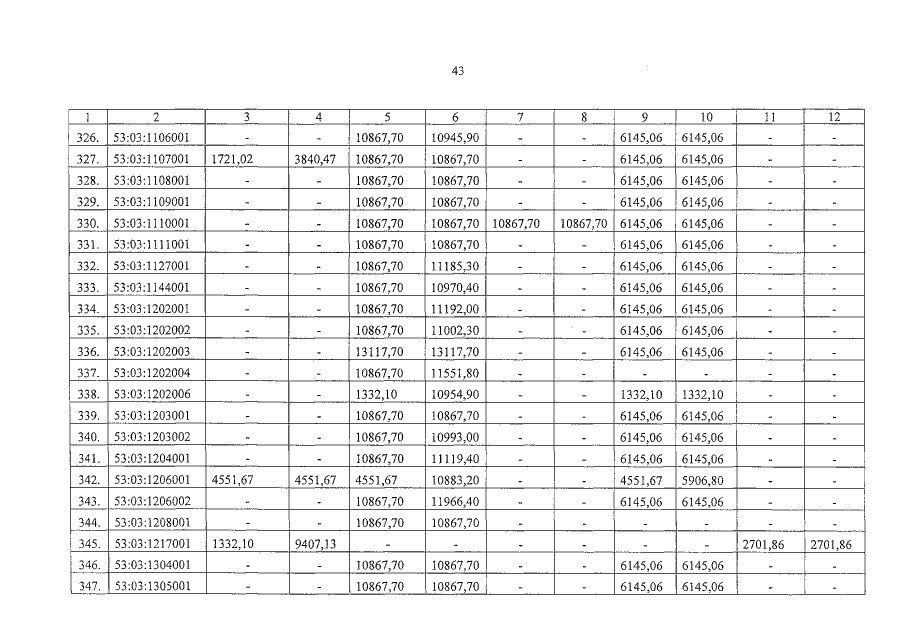 43

| 1 | 2 | 3 | 4 | 5 | 6 | 7 | 8 | 9 | 10 | 11 | 12 |
|---|---|---|---|---|---|---|---|---|---|---|---|
| 326. | 53:03:1106001 | - | - | 10867,70 | 10945,90 | - | - | 6145,06 | 6145,06 | - | - |
| 327. | 53:03:1107001 | 1721,02 | 3840,47 | 10867,70 | 10867,70 | - | - | 6145,06 | 6145,06 | - | - |
| 328. | 53:03:1108001 | - | - | 10867,70 | 10867,70 | - | - | 6145,06 | 6145,06 | - | - |
| 329. | 53:03:1109001 | - | - | 10867,70 | 10867,70 | - | - | 6145,06 | 6145,06 | - | - |
| 330. | 53:03:1110001 | - | - | 10867,70 | 10867,70 | 10867,70 | 10867,70 | 6145,06 | 6145,06 | - | - |
| 331. | 53:03:1111001 | - | - | 10867,70 | 10867,70 | - | - | 6145,06 | 6145,06 | - | - |
| 332. | 53:03:1127001 | - | - | 10867,70 | 11185,30 | - | - | 6145,06 | 6145,06 | - | - |
| 333. | 53:03:1144001 | - | - | 10867,70 | 10970,40 | - | - | 6145,06 | 6145,06 | - | - |
| 334. | 53:03:1202001 | - | - | 10867,70 | 11192,00 | - | - | 6145,06 | 6145,06 | - | - |
| 335. | 53:03:1202002 | - | - | 10867,70 | 11002,30 | - | - | 6145,06 | 6145,06 | - | - |
| 336. | 53:03:1202003 | - | - | 13117,70 | 13117,70 | - | - | 6145,06 | 6145,06 | - | - |
| 337. | 53:03:1202004 | - | - | 10867,70 | 11551,80 | - | - | - | - | - | - |
| 338. | 53:03:1202006 | - | - | 1332,10 | 10954,90 | - | - | 1332,10 | 1332,10 | - | - |
| 339. | 53:03:1203001 | - | - | 10867,70 | 10867,70 | - | - | 6145,06 | 6145,06 | - | - |
| 340. | 53:03:1203002 | - | - | 10867,70 | 10993,00 | - | - | 6145,06 | 6145,06 | - | - |
| 341. | 53:03:1204001 | - | - | 10867,70 | 11119,40 | - | - | 6145,06 | 6145,06 | - | - |
| 342. | 53:03:1206001 | 4551,67 | 4551,67 | 4551,67 | 10883,20 | - | - | 4551,67 | 5906,80 | - | - |
| 343. | 53:03:1206002 | - | - | 10867,70 | 11966,40 | - | - | 6145,06 | 6145,06 | - | - |
| 344. | 53:03:1208001 | - | - | 10867,70 | 10867,70 | - | - | - | - | - | - |
| 345. | 53:03:1217001 | 1332,10 | 9407,13 | - | - | - | - | - | - | 2701,86 | 2701,86 |
| 346. | 53:03:1304001 | - | - | 10867,70 | 10867,70 | - | - | 6145,06 | 6145,06 | - | - |
| 347. | 53:03:1305001 | - | - | 10867,70 | 10867,70 | - | - | 6145,06 | 6145,06 | - | - |